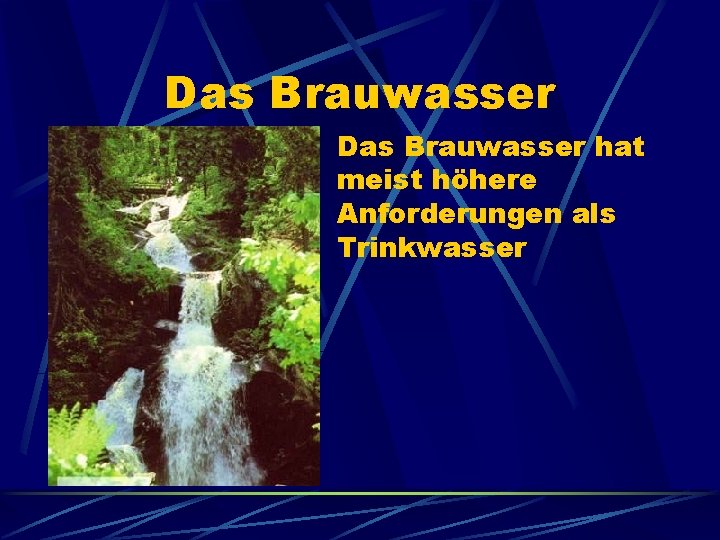 Das Brauwasser

Das Brauwasser hat meist höhere Anforderungen als Trinkwasser